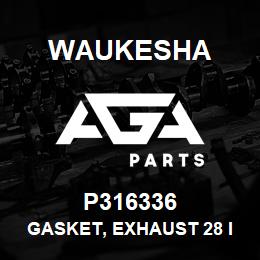 WAUKESHA

AGA

PARTS

P316336

GASKET, EXHAUST 28 I